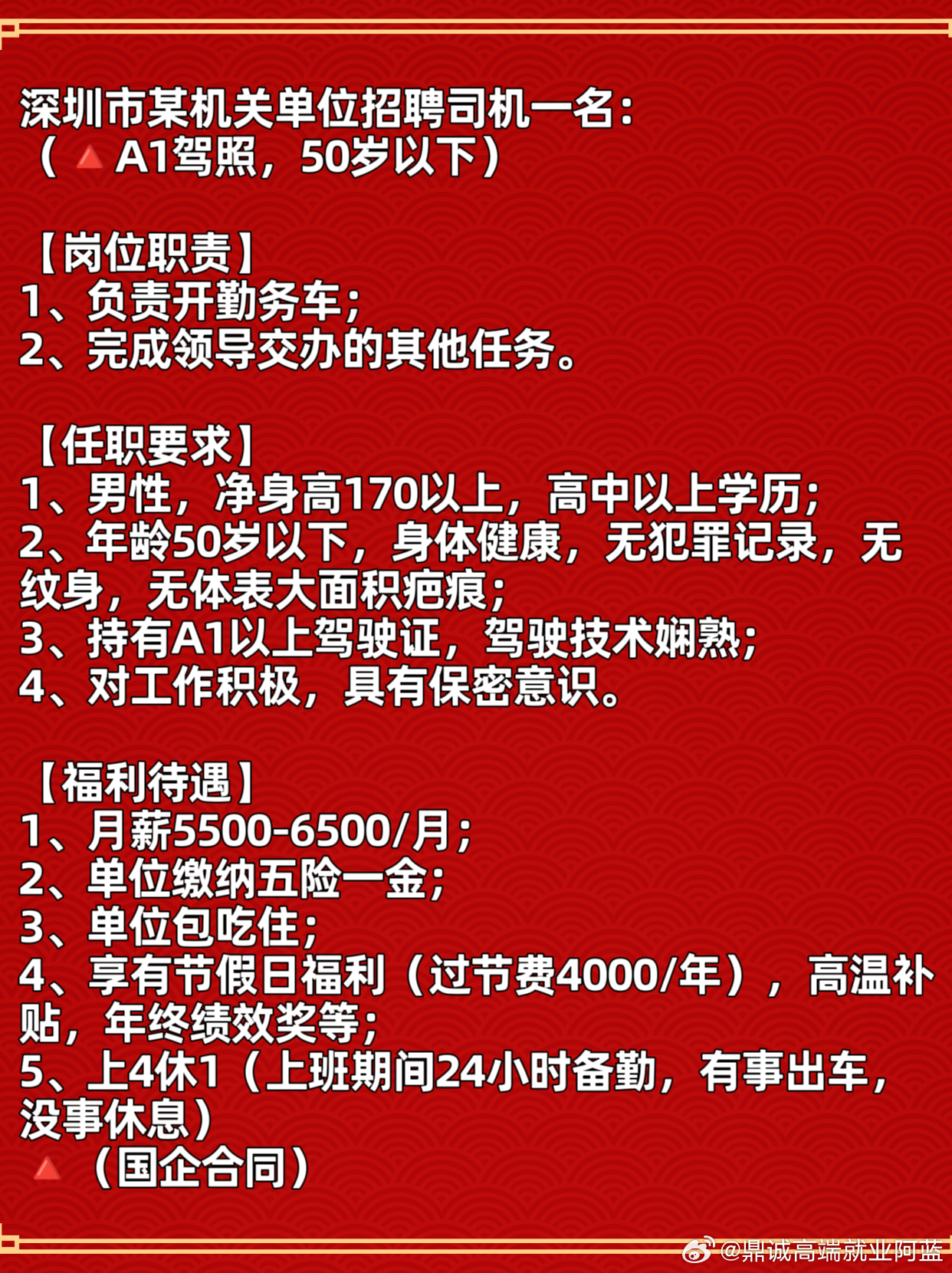 深圳市某机关单位招聘司机一名：
（🔺A1驾照，50岁以下）

【岗位职责】
1、负责开勤务车；
2、完成领导交办的其他任务。

【任职要求】
1、男性，净身高170以上，高中以上学历；
2、年龄50岁以下，身体健康，无犯罪记录，无纹身，无体表大面积疤痕；
3、持有A1以上驾驶证，驾驶技术娴熟；
4、对工作积极，具有保密意识。

【福利待遇】
1、月薪5500-6500/月；
2、单位缴纳五险一金；
3、单位包吃住；
4、享有节假日福利（过节费4000/年），高温补贴，年终绩效奖等；
5、上4休1（上班期间24小时备勤，有事出车，没事休息）
🔺（国企合同）

@鼎诚高端就业阿蓝